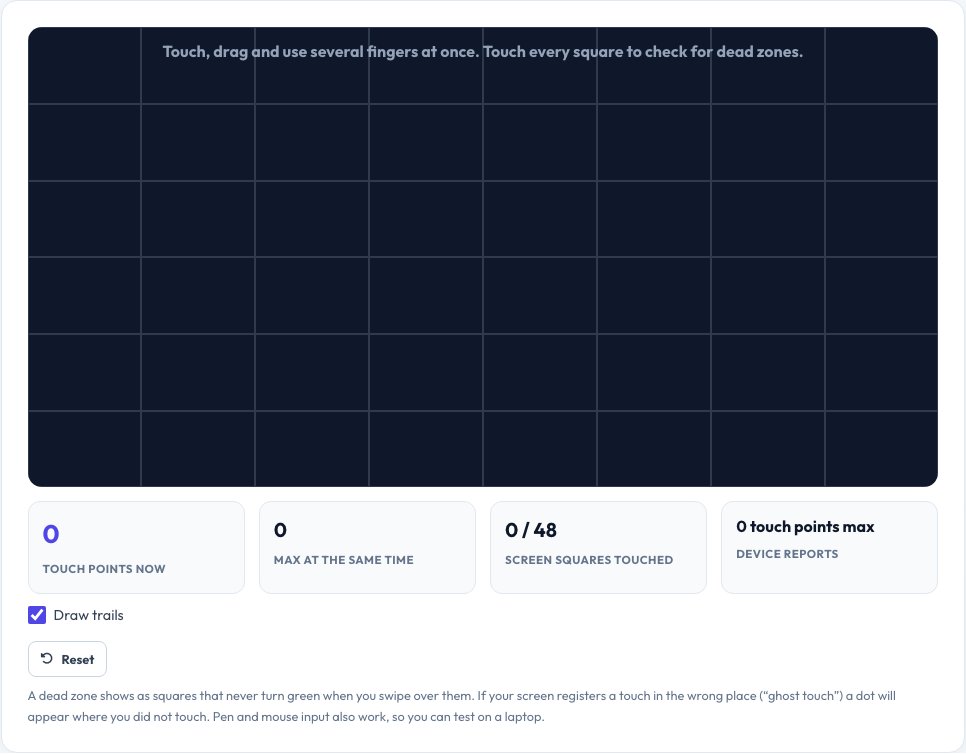 Touch, drag and use several fingers at once. Touch every square to check for dead zones.

0
TOUCH POINTS NOW

0
MAX AT THE SAME TIME

0 / 48
SCREEN SQUARES TOUCHED

0 touch points max
DEVICE REPORTS

Draw trails

Reset

A dead zone shows as squares that never turn green when you swipe over them. If your screen registers a touch in the wrong place ("ghost touch") a dot will appear where you did not touch. Pen and mouse input also work, so you can test on a laptop.